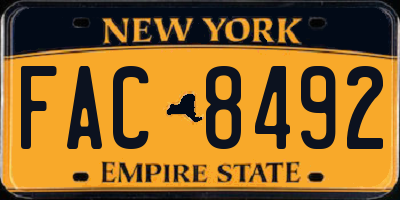 NEW YORK

FAC 8492

EMPIRE STATE